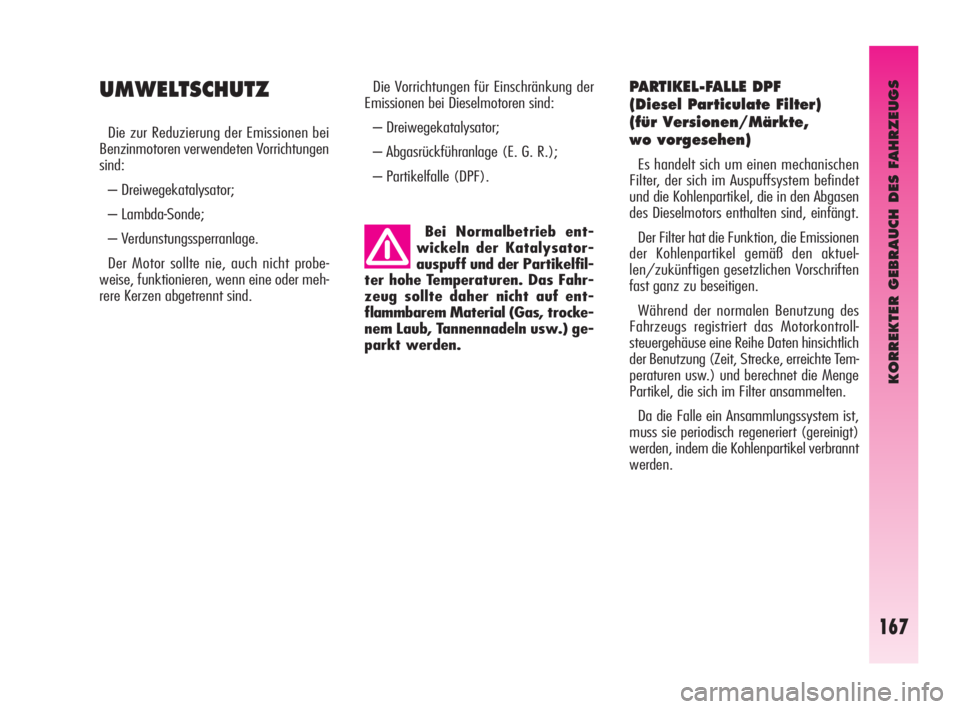 UMWELTSCHUTZ

Die zur Reduzierung der Emissionen bei Benzinmotoren verwendeten Vorrichtungen sind:

– Dreiwegekatalysator;

– Lambda-Sonde;

– Verdunstungssperranlage.

Der Motor sollte nie, auch nicht probeweise, funktionieren, wenn eine oder mehrere Kerzen abgetrennt sind.

Die Vorrichtungen für Einschränkung der Emissionen bei Dieselmotoren sind:

– Dreiwegekatalysator;

– Abgasrückführanlage (E. G. R.);

– Partikelfalle (DPF).

Bei Normalbetrieb entwickeln der Katalysatorauspuff und der Partikelfilter hohe Temperaturen. Das Fahrzeug sollte daher nicht auf entflammbarem Material (Gas, trockenem Laub, Tannennadeln usw.) geparkt werden.

PARTIKEL-FALLE DPF (Diesel Particulate Filter) (für Versionen/Märkte, wo vorgesehen)

Es handelt sich um einen mechanischen Filter, der sich im Auspuffsystem befindet und die Kohlenpartikel, die in den Abgasen des Dieselmotors enthalten sind, einfängt.

Der Filter hat die Funktion, die Emissionen der Kohlenpartikel gemäß den aktuellen/zukünftigen gesetzlichen Vorschriften fast ganz zu beseitigen.

Während der normalen Benutzung des Fahrzeugs registriert das Motorkontrollsteuergehäuse eine Reihe Daten hinsichtlich der Benutzung (Zeit, Strecke, erreichte Temperaturen usw.) und berechnet die Menge Partikel, die sich im Filter ansammelten.

Da die Falle ein Ansammlungssystem ist, muss sie periodisch regeneriert (gereinigt) werden, indem die Kohlenpartikel verbrannt werden.

KORREKTER GEBRAUCH DES FAHRZEUGS

167

carmanualsonline.info